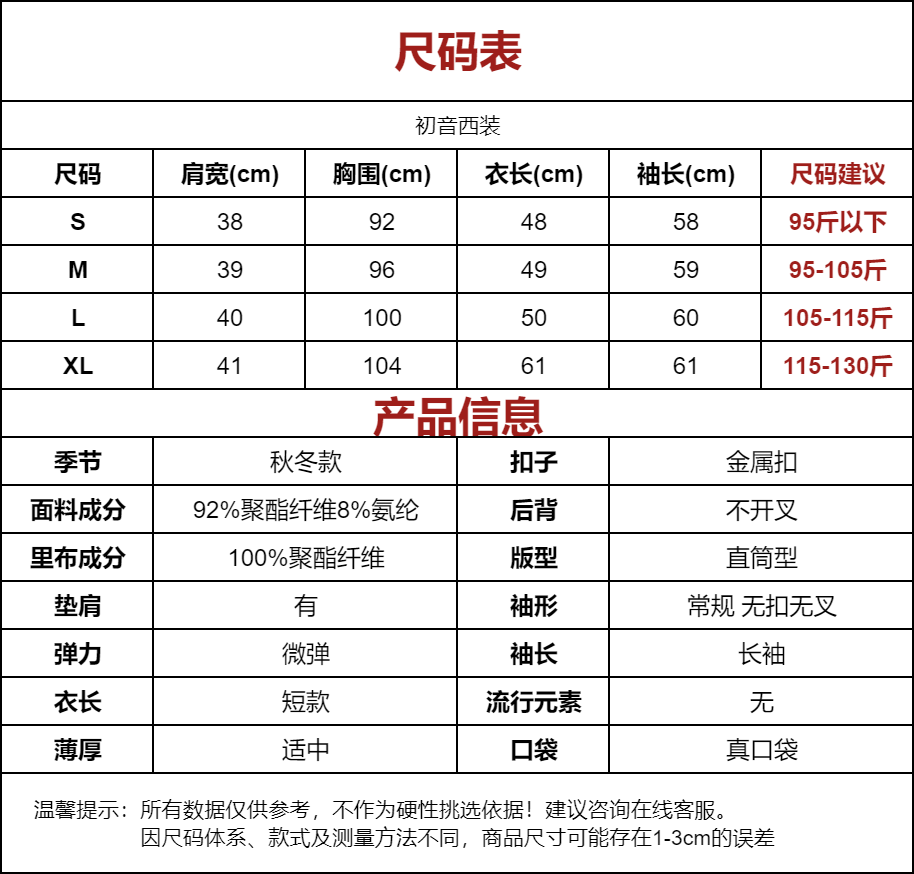 尺码表

初音西装

| 尺码 | 肩宽(cm) | 胸围(cm) | 衣长(cm) | 袖长(cm) | 尺码建议 |
|---|---|---|---|---|---|
| S | 38 | 92 | 48 | 58 | 95斤以下 |
| M | 39 | 96 | 49 | 59 | 95-105斤 |
| L | 40 | 100 | 50 | 60 | 105-115斤 |
| XL | 41 | 104 | 61 | 61 | 115-130斤 |

产品信息

| 季节 | 秋冬款 | 扣子 | 金属扣 |
|---|---|---|---|
| 面料成分 | 92%聚酯纤维8%氨纶 | 后背 | 不开叉 |
| 里布成分 | 100%聚酯纤维 | 版型 | 直筒型 |
| 垫肩 | 有 | 袖形 | 常规 无扣无叉 |
| 弹力 | 微弹 | 袖长 | 长袖 |
| 衣长 | 短款 | 流行元素 | 无 |
| 薄厚 | 适中 | 口袋 | 真口袋 |

温馨提示：所有数据仅供参考，不作为硬性挑选依据！建议咨询在线客服。
因尺码体系、款式及测量方法不同，商品尺寸可能存在1-3cm的误差